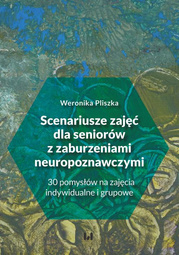 Weronika Pliszka

Scenariusze zajęć dla seniorów z zaburzeniami neuropoznawczymi

30 pomysłów na zajęcia indywidualne i grupowe